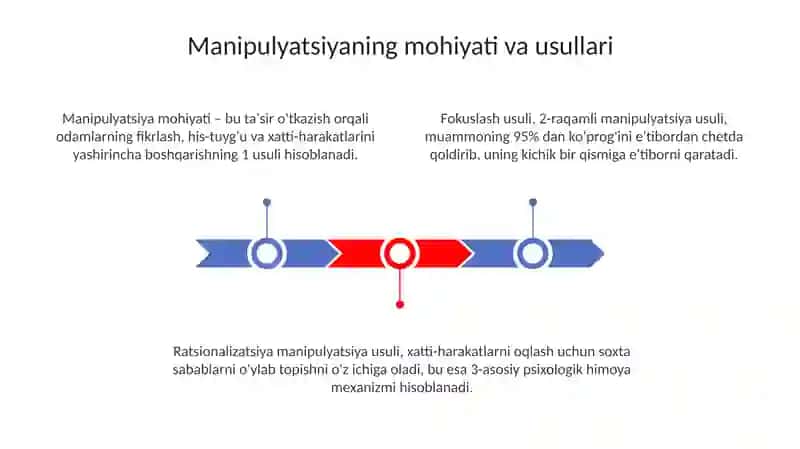 Manipulyatsiyaning mohiyati va usullari

Manipulyatsiya mohiyati – bu ta'sir o'tkazish orqali odamlarning fikrlash, his-tuyg'u va xatti-harakatlarini yashirincha boshqarishning 1 usuli hisoblanadi.

Fokuslash usuli, 2-raqamli manipulyatsiya usuli, muammoning 95% dan ko'prog'ini e'tibordan chetda qoldirib, uning kichik bir qismiga e'tiborni qaratadi.

Ratsionalizatsiya manipulyatsiya usuli, xatti-harakatlarni oqlash uchun soxta sabablarni o'ylab topishni o'z ichiga oladi, bu esa 3-asosiy psixologik himoya mexanizmi hisoblanadi.